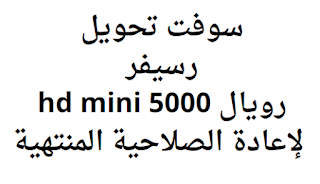 سوفت تحويل رسيفر رويال hd mini 5000 لإعادة الصلاحية المنتهية